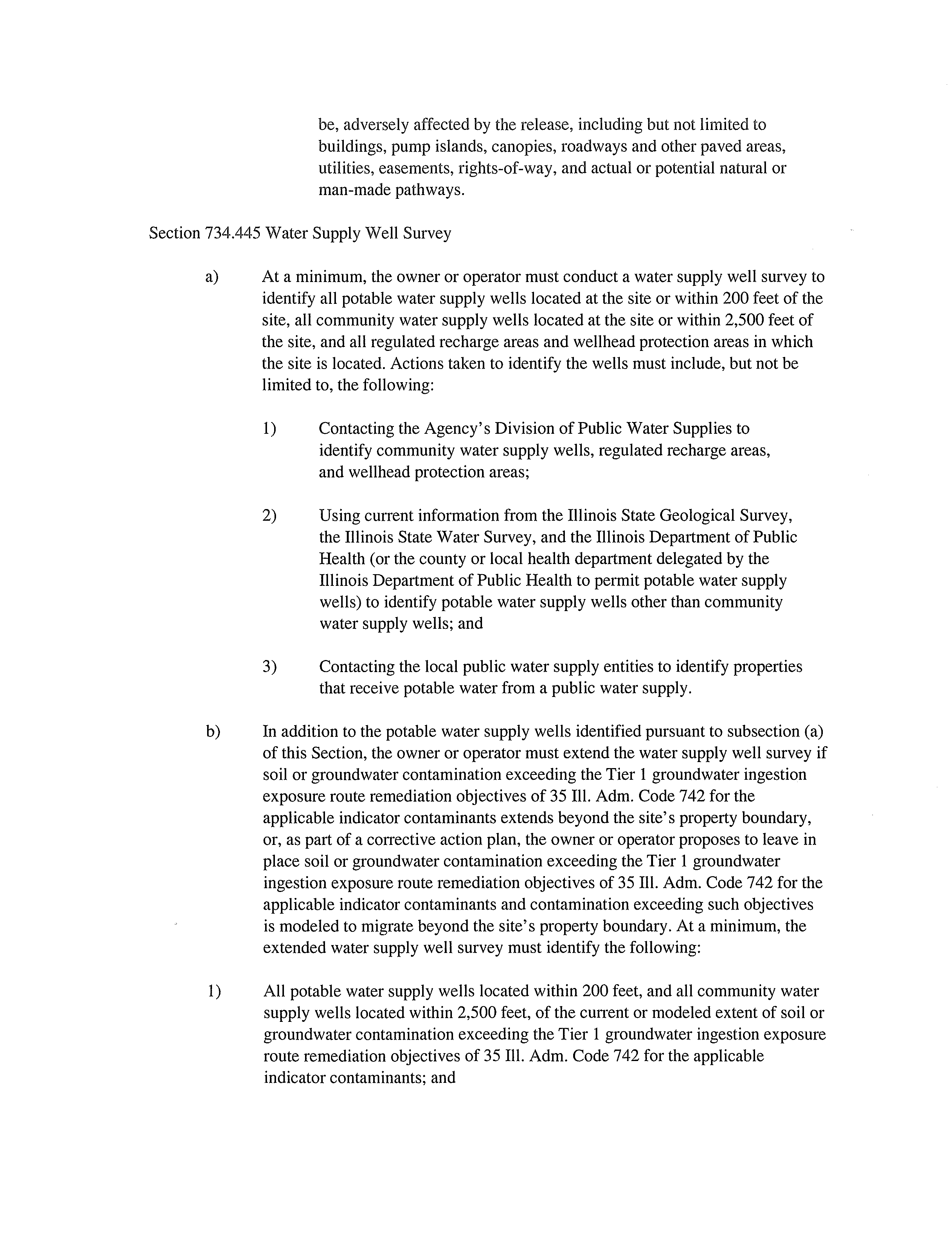 be, adversely affected by the release, including but not limited to buildings, pump islands, canopies, roadways and other paved areas, utilities, easements, rights-of-way, and actual or potential natural or man-made pathways.

Section 734.445 Water Supply Well Survey

a) At a minimum, the owner or operator must conduct a water supply well survey to identify all potable water supply wells located at the site or within 200 feet of the site, all community water supply wells located at the site or within 2,500 feet of the site, and all regulated recharge areas and wellhead protection areas in which the site is located. Actions taken to identify the wells must include, but not be limited to, the following:

1) Contacting the Agency's Division of Public Water Supplies to identify community water supply wells, regulated recharge areas, and wellhead protection areas;

2) Using current information from the Illinois State Geological Survey, the Illinois State Water Survey, and the Illinois Department of Public Health (or the county or local health department delegated by the Illinois Department of Public Health to permit potable water supply wells) to identify potable water supply wells other than community water supply wells; and

3) Contacting the local public water supply entities to identify properties that receive potable water from a public water supply.

b) In addition to the potable water supply wells identified pursuant to subsection (a) of this Section, the owner or operator must extend the water supply well survey if soil or groundwater contamination exceeding the Tier 1 groundwater ingestion exposure route remediation objectives of 35 Ill. Adm. Code 742 for the applicable indicator contaminants extends beyond the site's property boundary, or, as part of a corrective action plan, the owner or operator proposes to leave in place soil or groundwater contamination exceeding the Tier 1 groundwater ingestion exposure route remediation objectives of 35 Ill. Adm. Code 742 for the applicable indicator contaminants and contamination exceeding such objectives is modeled to migrate beyond the site's property boundary. At a minimum, the extended water supply well survey must identify the following:

1) All potable water supply wells located within 200 feet, and all community water supply wells located within 2,500 feet, of the current or modeled extent of soil or groundwater contamination exceeding the Tier 1 groundwater ingestion exposure route remediation objectives of 35 Ill. Adm. Code 742 for the applicable indicator contaminants; and